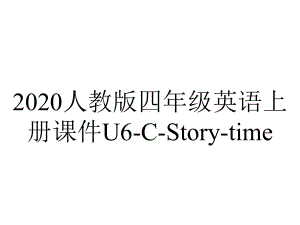 2020人教版四年级英语上册课件U6-C-Story-time